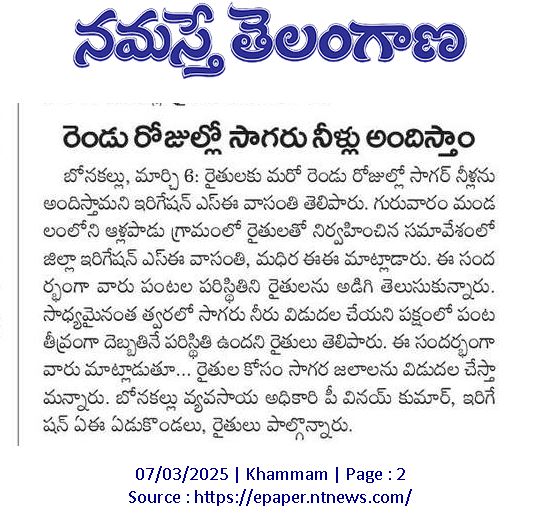 నమస్తే తెలంగాణ

రెండు రోజుల్లో సాగరు నీళ్లు అందిస్తాం

బోనకల్లు, మార్చి 6: రైతులకు మరో రెండు రోజుల్లో సాగర్ నీళ్లను అందిస్తామని ఇరిగేషన్ ఎస్ఈ వాసంతి తెలిపారు. గురువారం మండలంలోని ఆళ్లపాడు గ్రామంలో రైతులతో నిర్వహించిన సమావేశంలో జిల్లా ఇరిగేషన్ ఎస్ఈ వాసంతి, మధిర ఈఈ మాట్లాడారు. ఈ సందర్భంగా వారు పంటల పరిస్థితిని రైతులను అడిగి తెలుసుకున్నారు. సాధ్యమైనంత త్వరలో సాగరు నీరు విడుదల చేయని పక్షంలో పంట తీవ్రంగా దెబ్బతినే పరిస్థితి ఉందని రైతులు తెలిపారు. ఈ సందర్భంగా వారు మాట్లాడుతూ... రైతుల కోసం సాగర జలాలను విడుదల చేస్తామన్నారు. బోనకల్లు వ్యవసాయ అధికారి పీ వినయ్ కుమార్, ఇరిగేషన్ ఏఈ ఏడుకొండలు, రైతులు పాల్గొన్నారు.

07/03/2025 | Khammam | Page : 2
Source : https://epaper.ntnews.com/